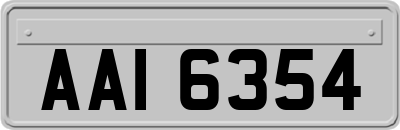 AAI 6354